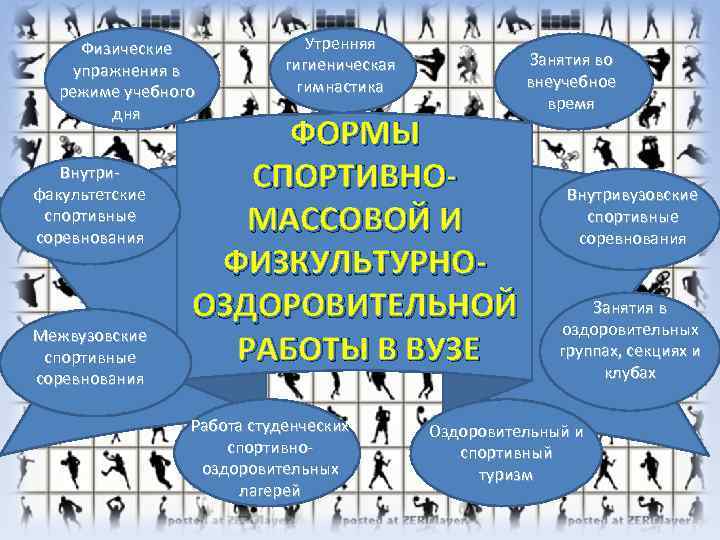 Физические упражнения в режиме учебного дня

Утренняя гигиеническая гимнастика

Занятия во внеучебное время

ФОРМЫ СПОРТИВНО-МАССОВОЙ И ФИЗКУЛЬТУРНО-ОЗДОРОВИТЕЛЬНОЙ РАБОТЫ В ВУЗЕ

Внутри-факультетские спортивные соревнования

Внутривузовские спортивные соревнования

Межвузовские спортивные соревнования

Занятия в оздоровительных группах, секциях и клубах

Работа студенческих спортивно-оздоровительных лагерей

Оздоровительный и спортивный туризм

posted at ZERplayer

posted at ZERplayer

posted at ZERplayer